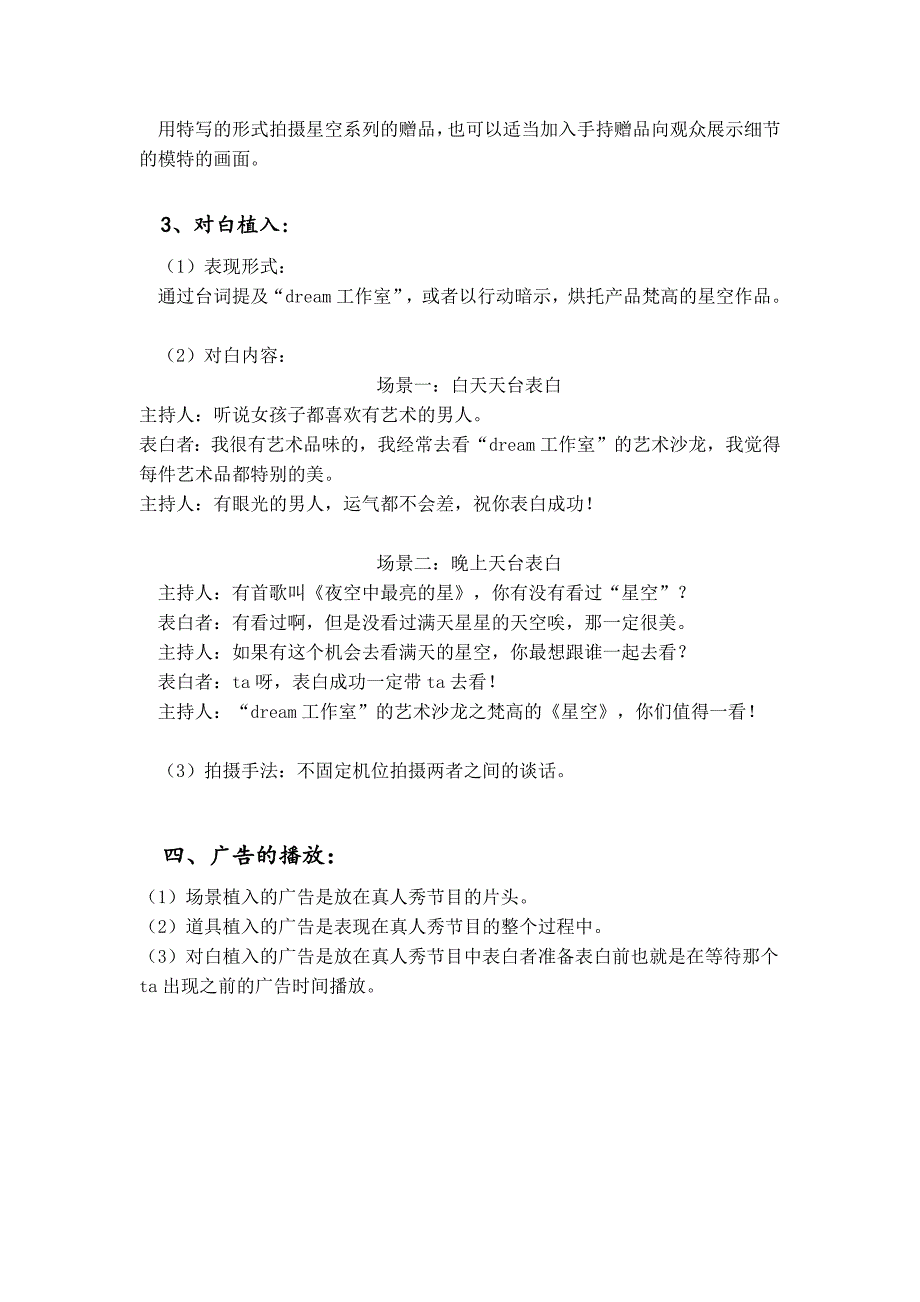 用特写的形式拍摄星空系列的赠品，也可以适当加入手持赠品向观众展示细节的模特的画面。

3、对白植入：

（1）表现形式：
通过台词提及“dream 工作室”，或者以行动暗示，烘托产品梵高的星空作品。

（2）对白内容：
场景一：白天天台表白
主持人：听说女孩子都喜欢有艺术的男人。
表白者：我很有艺术品味的，我经常去看“dream 工作室”的艺术沙龙，我觉得每件艺术品都特别的美。
主持人：有眼光的男人，运气都不会差，祝你表白成功！

场景二：晚上天台表白
主持人：有首歌叫《夜空中最亮的星》，你有没有看过“星空”？
表白者：有看过啊，但是没看过满天星星的天空唉，那一定很美。
主持人：如果有这个机会去看满天的星空，你最想跟谁一起去看？
表白者：ta 呀，表白成功一定带 ta 去看！
主持人：“dream 工作室”的艺术沙龙之梵高的《星空》，你们值得一看！

（3）拍摄手法：不固定机位拍摄两者之间的谈话。

四、广告的播放：
（1）场景植入的广告是放在真人秀节目的片头。
（2）道具植入的广告是表现在真人秀节目的整个过程中。
（3）对白植入的广告是放在真人秀节目中表白者准备表白前也就是在等待那个 ta 出现之前的广告时间播放。